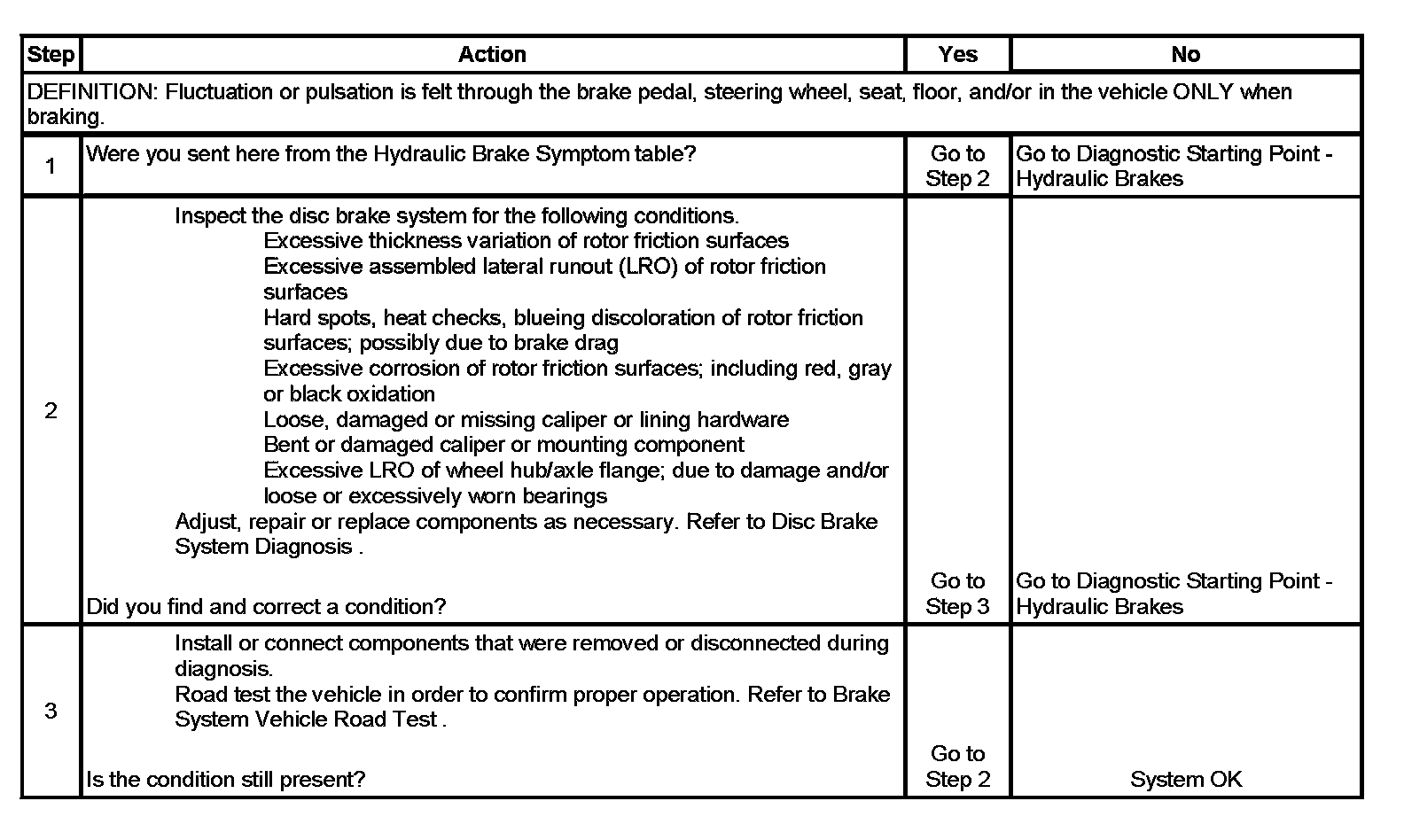 | Step | Action | Yes | No |
|---|---|---|---|
| DEFINITION: Fluctuation or pulsation is felt through the brake pedal, steering wheel, seat, floor, and/or in the vehicle ONLY when braking. | | | |
| 1 | Were you sent here from the Hydraulic Brake Symptom table? | Go to Step 2 | Go to Diagnostic Starting Point - Hydraulic Brakes |
| 2 | Inspect the disc brake system for the following conditions. Excessive thickness variation of rotor friction surfaces Excessive assembled lateral runout (LRO) of rotor friction surfaces Hard spots, heat checks, blueing discoloration of rotor friction surfaces; possibly due to brake drag Excessive corrosion of rotor friction surfaces; including red, gray or black oxidation Loose, damaged or missing caliper or lining hardware Bent or damaged caliper or mounting component Excessive LRO of wheel hub/axle flange; due to damage and/or loose or excessively worn bearings Adjust, repair or replace components as necessary. Refer to Disc Brake System Diagnosis . Did you find and correct a condition? | Go to Step 3 | Go to Diagnostic Starting Point - Hydraulic Brakes |
| 3 | Install or connect components that were removed or disconnected during diagnosis. Road test the vehicle in order to confirm proper operation. Refer to Brake System Vehicle Road Test . Is the condition still present? | Go to Step 2 | System OK |